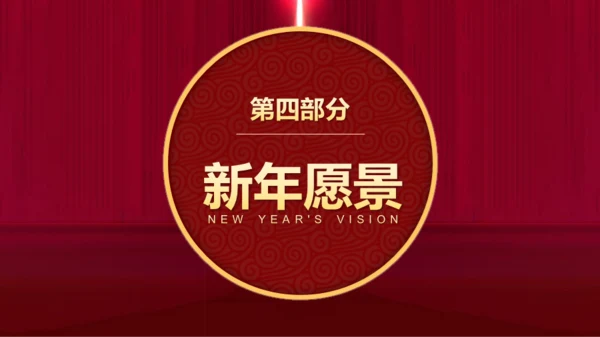 第四部分

新年愿景
NEW YEAR'S VISION